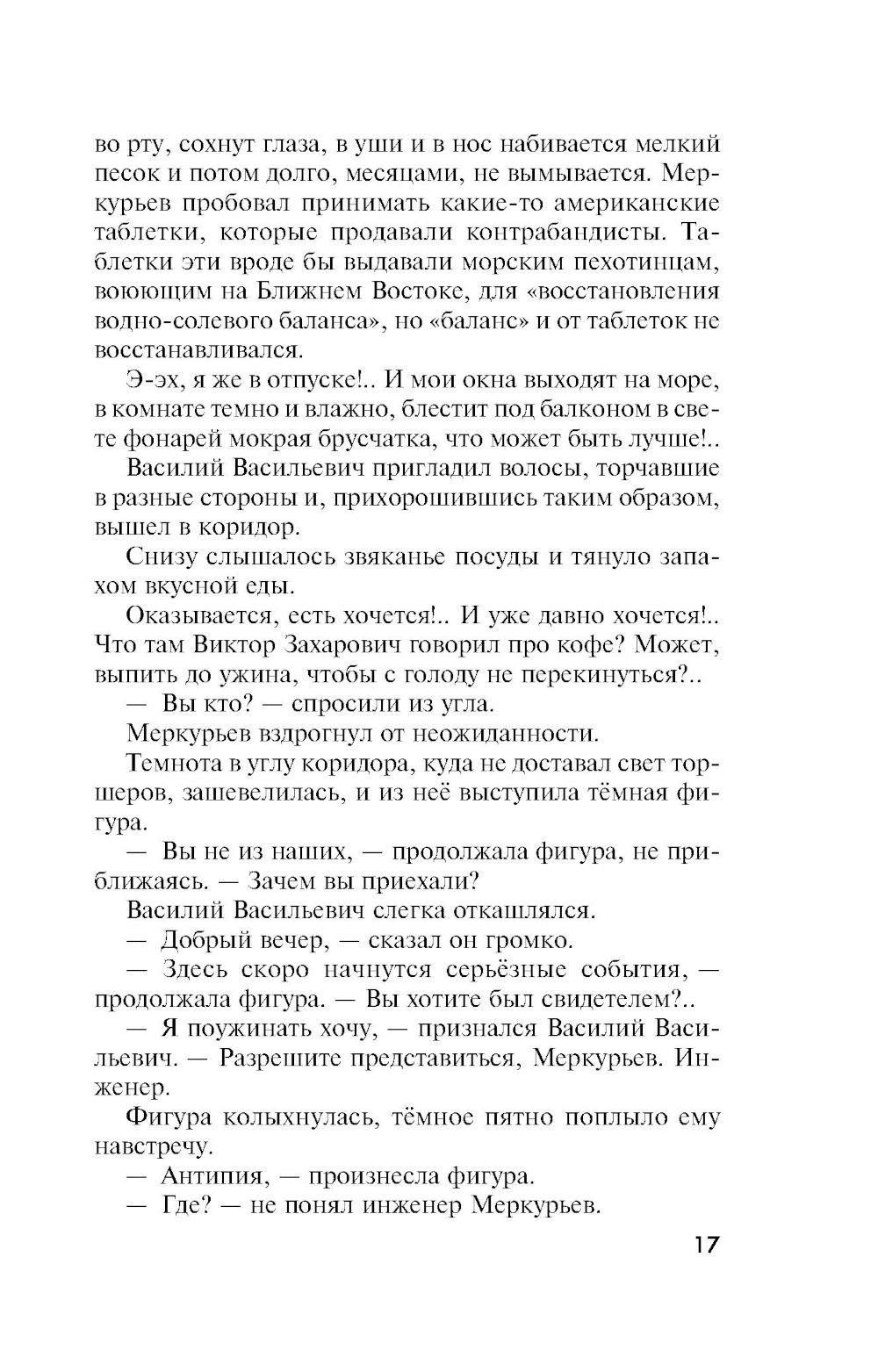 во рту, сохнут глаза, в уши и в нос набивается мелкий песок и потом долго, месяцами, не вымывается. Меркурьев пробовал принимать какие-то американские таблетки, которые продавали контрабандисты. Таблетки эти вроде бы выдавали морским пехотинцам, воюющим на Ближнем Востоке, для «восстановления водно-солевого баланса», но «баланс» и от таблеток не восстанавливался.

Э-эх, я же в отпуске!.. И мои окна выходят на море, в комнате темно и влажно, блестит под балконом в свете фонарей мокрая брусчатка, что может быть лучше!..

Василий Васильевич пригладил волосы, торчавшие в разные стороны и, прихорошившись таким образом, вышел в коридор.

Снизу слышалось звяканье посуды и тянуло запахом вкусной еды.

Оказывается, есть хочется!.. И уже давно хочется!.. Что там Виктор Захарович говорил про кофе? Может, выпить до ужина, чтобы с голоду не перекинуться?..

— Вы кто? — спросили из угла.

Меркурьев вздрогнул от неожиданности.

Темнота в углу коридора, куда не доставал свет торшеров, зашевелилась, и из неё выступила тёмная фигура.

— Вы не из наших, — продолжала фигура, не приближаясь. — Зачем вы приехали?

Василий Васильевич слегка откашлялся.

— Добрый вечер, — сказал он громко.

— Здесь скоро начнутся серьёзные события, — продолжала фигура. — Вы хотите был свидетелем?..

— Я поужинать хочу, — признался Василий Васильевич. — Разрешите представиться, Меркурьев. Инженер.

Фигура колыхнулась, тёмное пятно поплыло ему навстречу.

— Антипия, — произнесла фигура.

— Где? — не понял инженер Меркурьев.

17